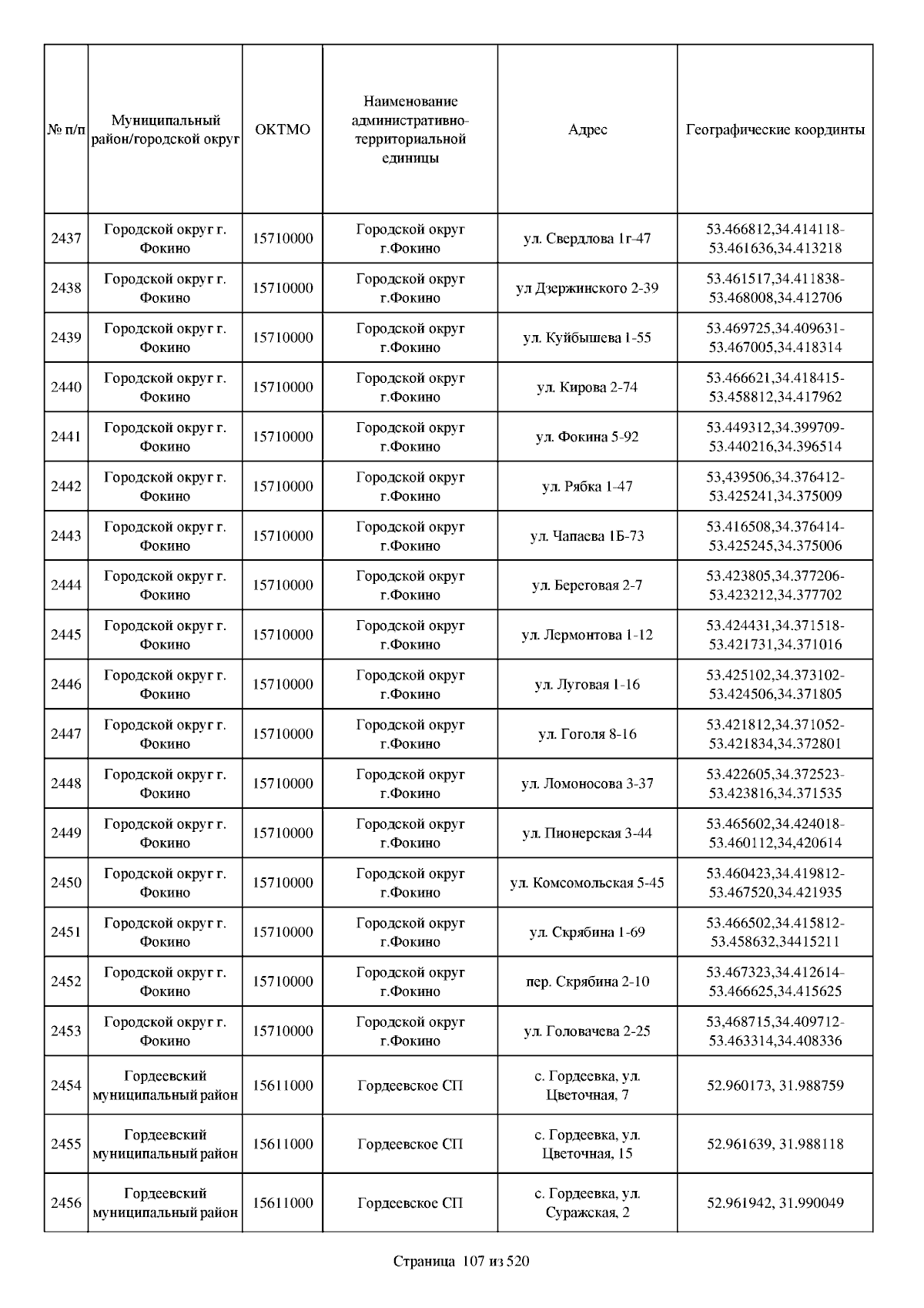 | № п/п | Муниципальный район/городской округ | ОКТМО | Наименование административно-территориальной единицы | Адрес | Географические координты |
|---|---|---|---|---|---|
| 2437 | Городской округ г. Фокино | 15710000 | Городской округ г.Фокино | ул. Свердлова 1г-47 | 53.466812,34.414118-53.461636,34.413218 |
| 2438 | Городской округ г. Фокино | 15710000 | Городской округ г.Фокино | ул Дзержинского 2-39 | 53.461517,34.411838-53.468008,34.412706 |
| 2439 | Городской округ г. Фокино | 15710000 | Городской округ г.Фокино | ул. Куйбышева 1-55 | 53.469725,34.409631-53.467005,34.418314 |
| 2440 | Городской округ г. Фокино | 15710000 | Городской округ г.Фокино | ул. Кирова 2-74 | 53.466621,34.418415-53.458812,34.417962 |
| 2441 | Городской округ г. Фокино | 15710000 | Городской округ г.Фокино | ул. Фокина 5-92 | 53.449312,34.399709-53.440216,34.396514 |
| 2442 | Городской округ г. Фокино | 15710000 | Городской округ г.Фокино | ул. Рябка 1-47 | 53,439506,34.376412-53.425241,34.375009 |
| 2443 | Городской округ г. Фокино | 15710000 | Городской округ г.Фокино | ул. Чапаева 1Б-73 | 53.416508,34.376414-53.425245,34.375006 |
| 2444 | Городской округ г. Фокино | 15710000 | Городской округ г.Фокино | ул. Береговая 2-7 | 53.423805,34.377206-53.423212,34.377702 |
| 2445 | Городской округ г. Фокино | 15710000 | Городской округ г.Фокино | ул. Лермонтова 1-12 | 53.424431,34.371518-53.421731,34.371016 |
| 2446 | Городской округ г. Фокино | 15710000 | Городской округ г.Фокино | ул. Луговая 1-16 | 53.425102,34.373102-53.424506,34.371805 |
| 2447 | Городской округ г. Фокино | 15710000 | Городской округ г.Фокино | ул. Гоголя 8-16 | 53.421812,34.371052-53.421834,34.372801 |
| 2448 | Городской округ г. Фокино | 15710000 | Городской округ г.Фокино | ул. Ломоносова 3-37 | 53.422605,34.372523-53.423816,34.371535 |
| 2449 | Городской округ г. Фокино | 15710000 | Городской округ г.Фокино | ул. Пионерская 3-44 | 53.465602,34.424018-53.460112,34,420614 |
| 2450 | Городской округ г. Фокино | 15710000 | Городской округ г.Фокино | ул. Комсомольская 5-45 | 53.460423,34.419812-53.467520,34.421935 |
| 2451 | Городской округ г. Фокино | 15710000 | Городской округ г.Фокино | ул. Скрябина 1-69 | 53.466502,34.415812-53.458632,34415211 |
| 2452 | Городской округ г. Фокино | 15710000 | Городской округ г.Фокино | пер. Скрябина 2-10 | 53.467323,34.412614-53.466625,34.415625 |
| 2453 | Городской округ г. Фокино | 15710000 | Городской округ г.Фокино | ул. Головачева 2-25 | 53,468715,34.409712-53.463314,34.408336 |
| 2454 | Гордеевский муниципальный район | 15611000 | Гордеевское СП | с. Гордеевка, ул. Цветочная, 7 | 52.960173, 31.988759 |
| 2455 | Гордеевский муниципальный район | 15611000 | Гордеевское СП | с. Гордеевка, ул. Цветочная, 15 | 52.961639, 31.988118 |
| 2456 | Гордеевский муниципальный район | 15611000 | Гордеевское СП | с. Гордеевка, ул. Суражская, 2 | 52.961942, 31.990049 |

Страница 107 из 520